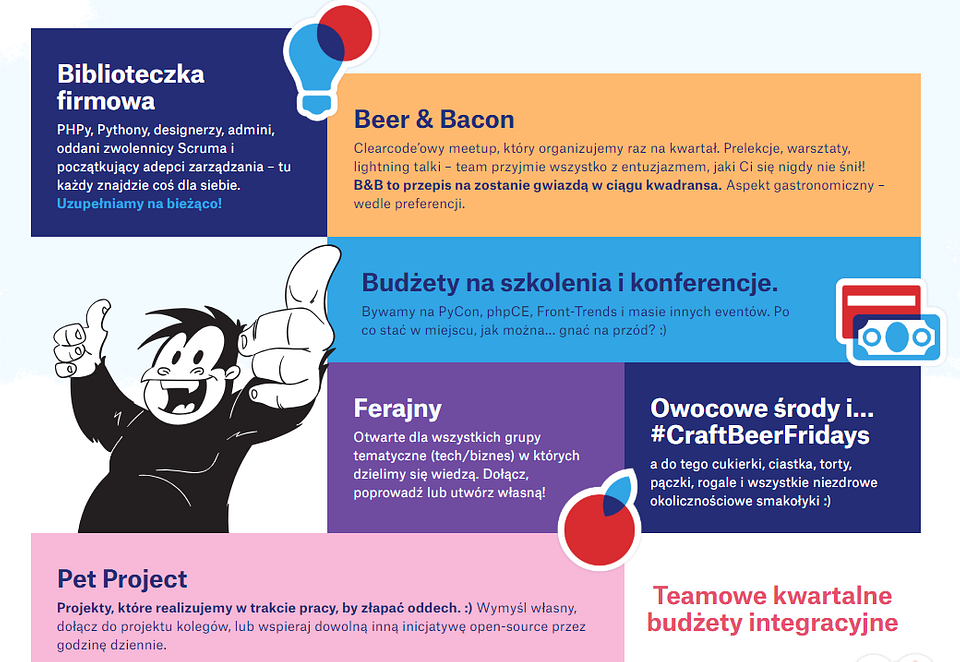 Biblioteczka firmowa

PHPy, Pythony, designerzy, admini, oddani zwolennicy Scruma i początkujący adepci zarządzania – tu każdy znajdzie coś dla siebie. Uzupełniamy na bieżąco!

Beer & Bacon

Clearcode'owy meetup, który organizujemy raz na kwartał. Prelekcje, warsztaty, lightning talki – team przyjmie wszystko z entuzjazmem, jaki Ci się nigdy nie śnił! B&B to przepis na zostanie gwiazdą w ciągu kwadransa. Aspekt gastronomiczny – wedle preferencji.

Budżety na szkolenia i konferencje.

Bywamy na PyCon, phpCE, Front-Trends i masie innych eventów. Po co stać w miejscu, jak można… gnać na przód? :)

Ferajny

Otwarte dla wszystkich grupy tematyczne (tech/biznes) w których dzielimy się wiedzą. Dołącz, poprowadź lub utwórz własną!

Owocowe środy i… #CraftBeerFridays

a do tego cukierki, ciastka, torty, pączki, rogale i wszystkie niezdrowe okolicznościowe smakołyki :)

Pet Project

Projekty, które realizujemy w trakcie pracy, by złapać oddech. :) Wymyśl własny, dołącz do projektu kolegów, lub wspieraj dowolną inną inicjatywę open-source przez godzinę dziennie.

Teamowe kwartalne budżety integracyjne